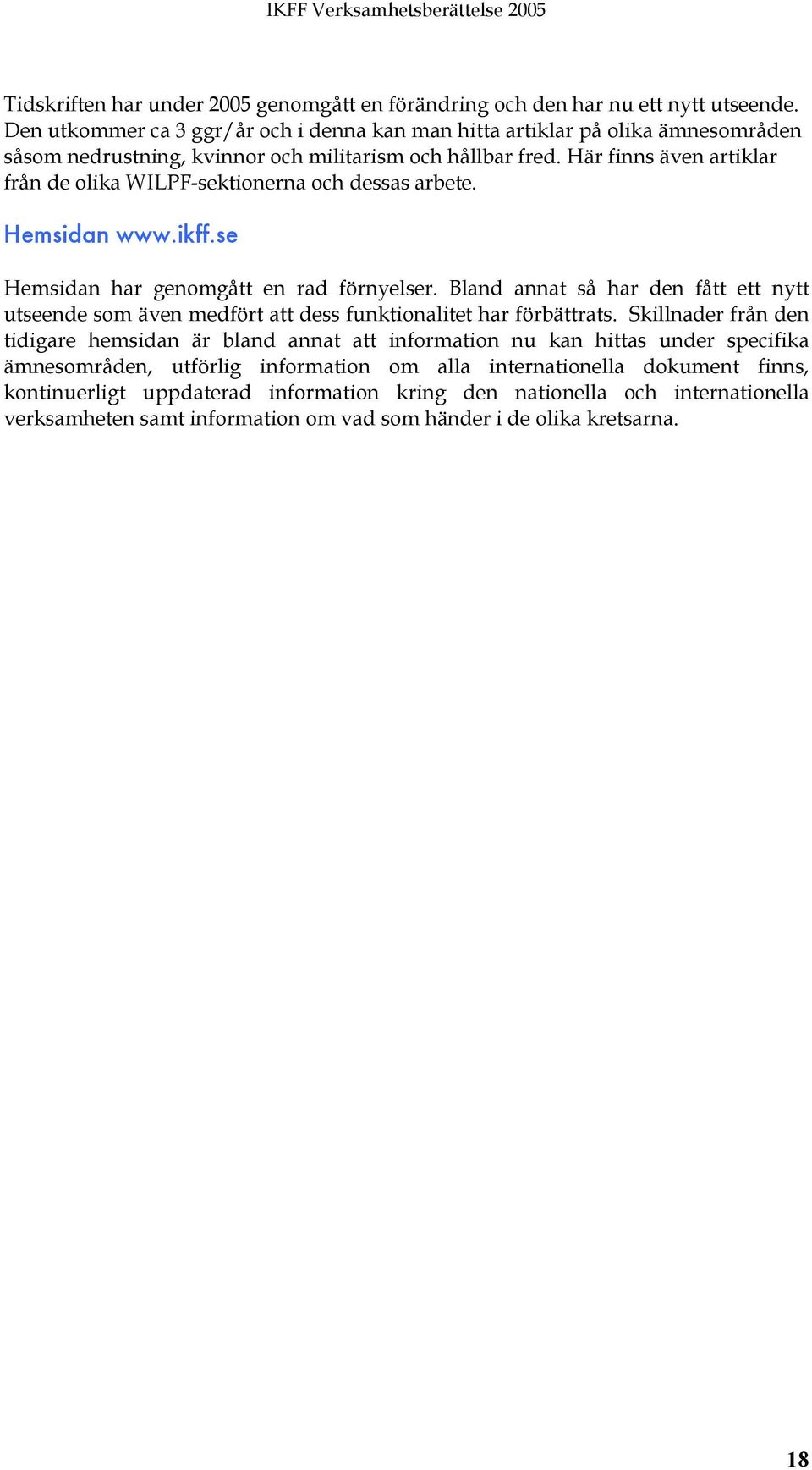 IKFF Verksamhetsberättelse 2005

Tidskriften har under 2005 genomgått en förändring och den har nu ett nytt utseende. Den utkommer ca 3 ggr/år och i denna kan man hitta artiklar på olika ämnesområden såsom nedrustning, kvinnor och militarism och hållbar fred. Här finns även artiklar från de olika WILPF-sektionerna och dessas arbete.

Hemsidan www.ikff.se

Hemsidan har genomgått en rad förnyelser. Bland annat så har den fått ett nytt utseende som även medfört att dess funktionalitet har förbättrats. Skillnader från den tidigare hemsidan är bland annat att information nu kan hittas under specifika ämnesområden, utförlig information om alla internationella dokument finns, kontinuerligt uppdaterad information kring den nationella och internationella verksamheten samt information om vad som händer i de olika kretsarna.

18